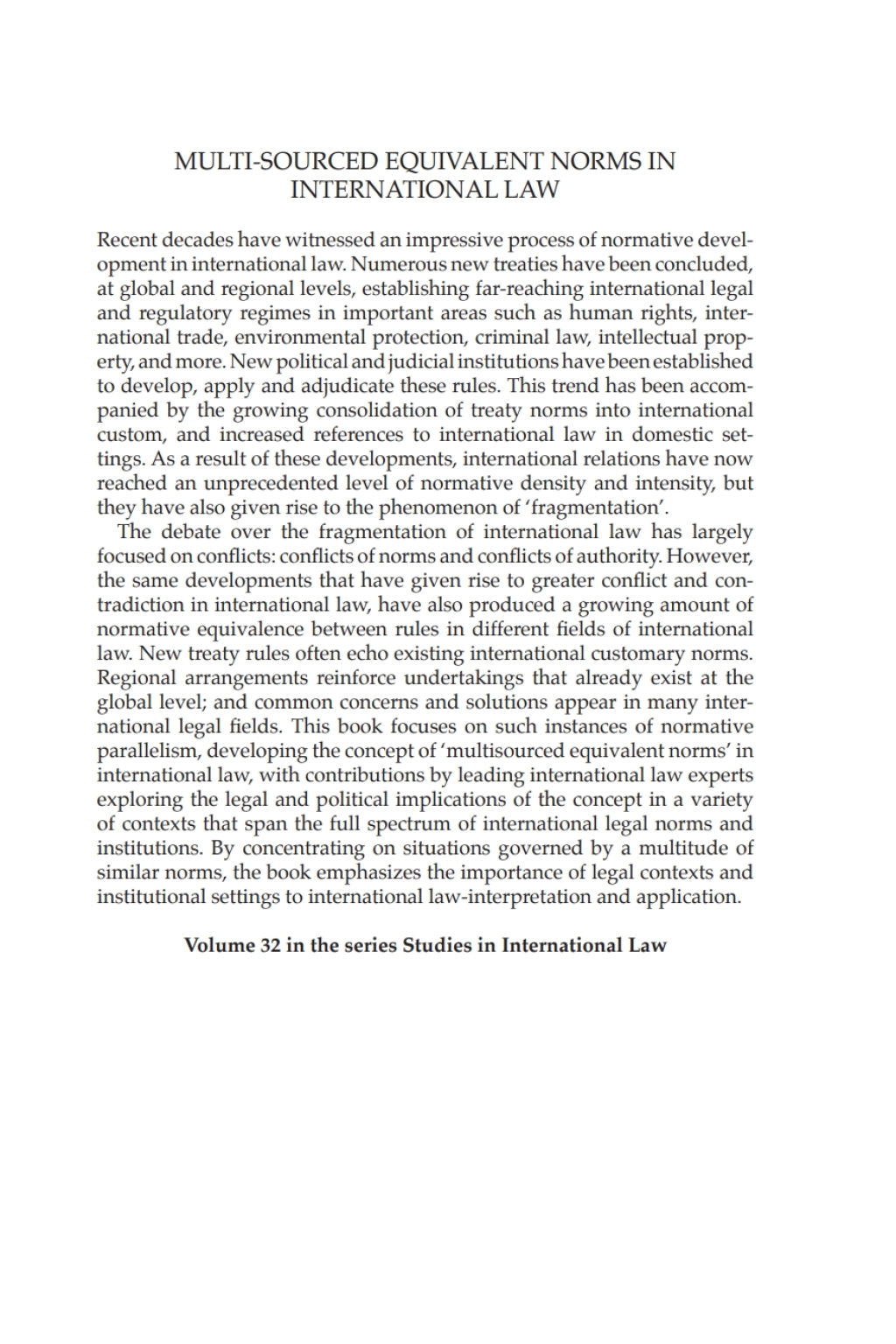 MULTI-SOURCED EQUIVALENT NORMS IN INTERNATIONAL LAW

Recent decades have witnessed an impressive process of normative development in international law. Numerous new treaties have been concluded, at global and regional levels, establishing far-reaching international legal and regulatory regimes in important areas such as human rights, international trade, environmental protection, criminal law, intellectual property, and more. New political and judicial institutions have been established to develop, apply and adjudicate these rules. This trend has been accompanied by the growing consolidation of treaty norms into international custom, and increased references to international law in domestic settings. As a result of these developments, international relations have now reached an unprecedented level of normative density and intensity, but they have also given rise to the phenomenon of 'fragmentation'.

The debate over the fragmentation of international law has largely focused on conflicts: conflicts of norms and conflicts of authority. However, the same developments that have given rise to greater conflict and contradiction in international law, have also produced a growing amount of normative equivalence between rules in different fields of international law. New treaty rules often echo existing international customary norms. Regional arrangements reinforce undertakings that already exist at the global level; and common concerns and solutions appear in many international legal fields. This book focuses on such instances of normative parallelism, developing the concept of 'multisourced equivalent norms' in international law, with contributions by leading international law experts exploring the legal and political implications of the concept in a variety of contexts that span the full spectrum of international legal norms and institutions. By concentrating on situations governed by a multitude of similar norms, the book emphasizes the importance of legal contexts and institutional settings to international law-interpretation and application.

Volume 32 in the series Studies in International Law